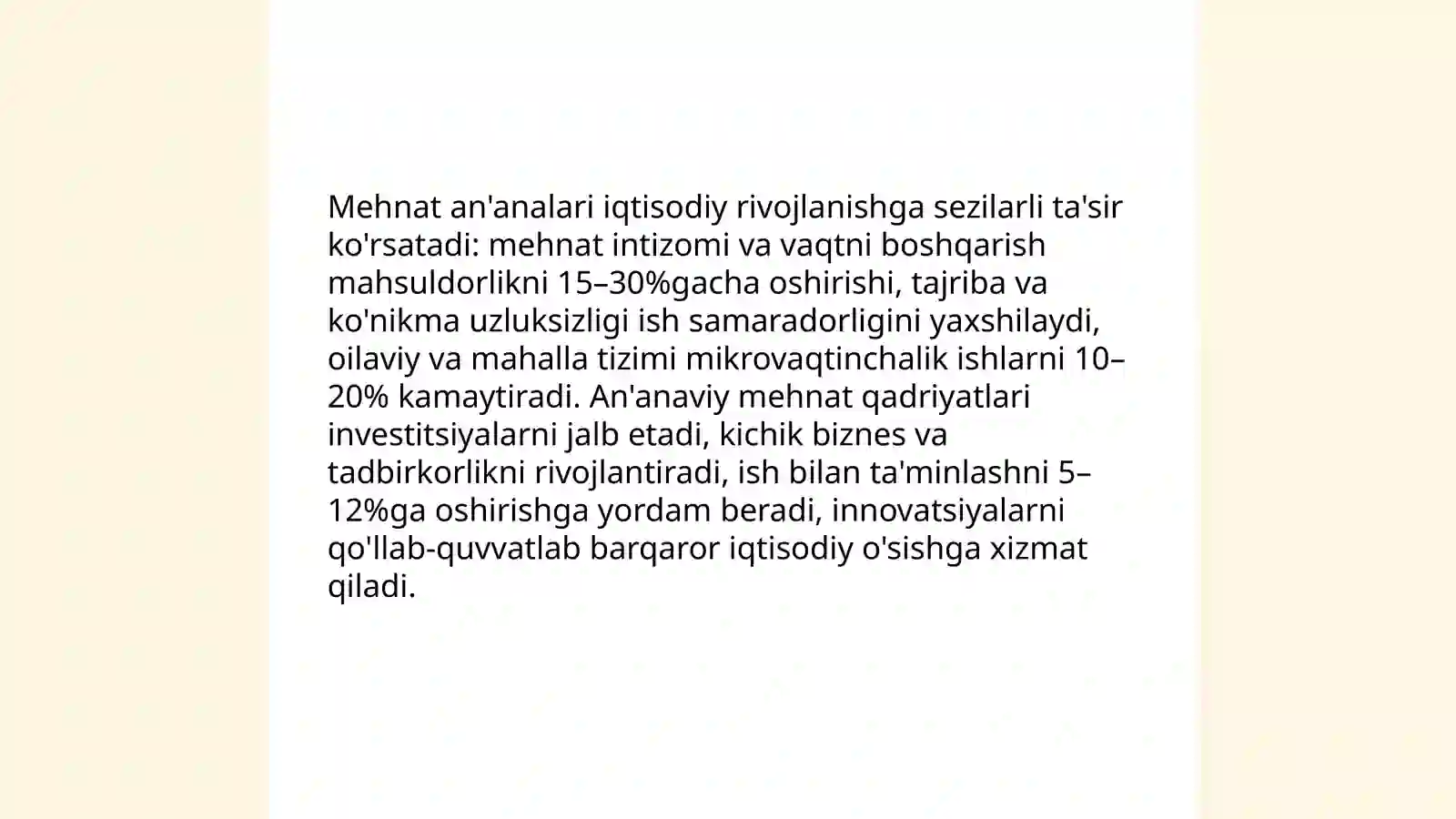 Mehnat an'analari iqtisodiy rivojlanishga sezilarli ta'sir ko'rsatadi: mehnat intizomi va vaqtni boshqarish mahsuldorlikni 15–30%gacha oshirishi, tajriba va ko'nikma uzluksizligi ish samaradorligini yaxshilaydi, oilaviy va mahalla tizimi mikrovaqtinchalik ishlarni 10–20% kamaytiradi. An'anaviy mehnat qadriyatlari investitsiyalarni jalb etadi, kichik biznes va tadbirkorlikni rivojlantiradi, ish bilan ta'minlashni 5–12%ga oshirishga yordam beradi, innovatsiyalarni qo'llab-quvvatlab barqaror iqtisodiy o'sishga xizmat qiladi.